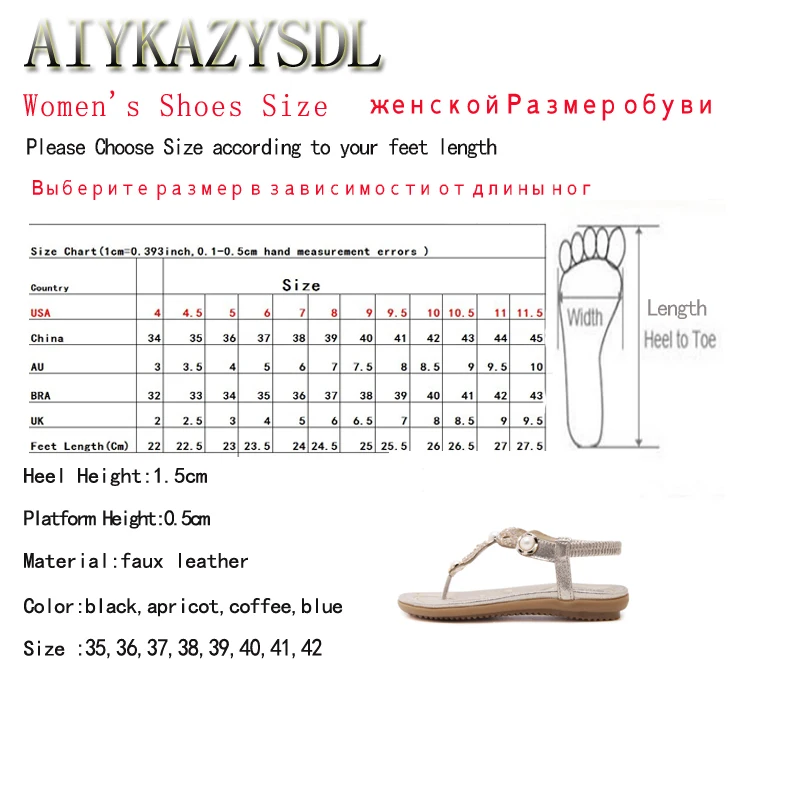 AIYKAZYSDL

Women's Shoes Size женской Размер обуви

Please Choose Size according to your feet length

Выберите размер в зависимости от длины ног

Size Chart(1cm=0.393inch,0.1-0.5cm hand measurement errors )

| Country | Size | | | | | | | | | | | |
|---|---|---|---|---|---|---|---|---|---|---|---|---|
| USA | 4 | 4.5 | 5 | 6 | 7 | 8 | 9 | 9.5 | 10 | 10.5 | 11 | 11.5 |
| China | 34 | 35 | 36 | 37 | 38 | 39 | 40 | 41 | 42 | 43 | 44 | 45 |
| AU | 3 | 3.5 | 4 | 5 | 6 | 7 | 7.5 | 8 | 8.5 | 9 | 9.5 | 10 |
| BRA | 32 | 33 | 34 | 35 | 36 | 37 | 38 | 39 | 40 | 41 | 42 | 43 |
| UK | 2 | 2.5 | 3 | 4 | 5 | 6 | 6.5 | 7 | 8 | 8.5 | 9 | 9.5 |
| Feet Length(Cm) | 22 | 22.5 | 23 | 23.5 | 24 | 24.5 | 25 | 25.5 | 26 | 26.5 | 27 | 27.5 |

Width

Length
Heel to Toe

Heel Height:1.5cm

Platform Height:0.5cm

Material:faux leather

Color:black,apricot,coffee,blue

Size :35,36,37,38,39,40,41,42